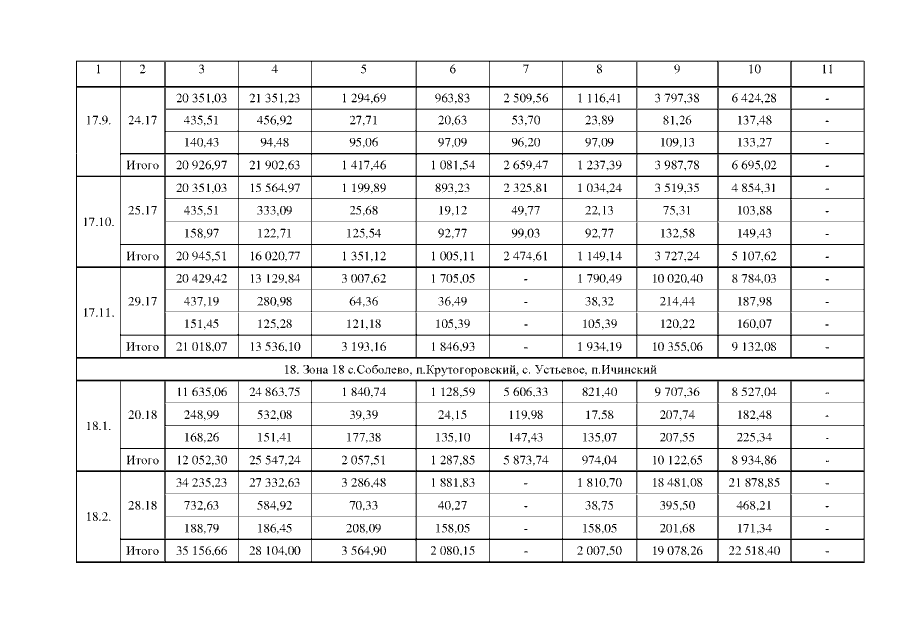 | 1 | 2 | 3 | 4 | 5 | 6 | 7 | 8 | 9 | 10 | 11 |
|---|---|---|---|---|---|---|---|---|---|---|
| 17.9. | 24.17 | 20 351,03 | 21 351,23 | 1 294,69 | 963,83 | 2 509,56 | 1 116,41 | 3 797,38 | 6 424,28 | - |
| | | 435,51 | 456,92 | 27,71 | 20,63 | 53,70 | 23,89 | 81,26 | 137,48 | - |
| | | 140,43 | 94,48 | 95,06 | 97,09 | 96,20 | 97,09 | 109,13 | 133,27 | - |
| | Итого | 20 926,97 | 21 902,63 | 1 417,46 | 1 081,54 | 2 659,47 | 1 237,39 | 3 987,78 | 6 695,02 | - |
| 17.10. | 25.17 | 20 351,03 | 15 564,97 | 1 199,89 | 893,23 | 2 325,81 | 1 034,24 | 3 519,35 | 4 854,31 | - |
| | | 435,51 | 333,09 | 25,68 | 19,12 | 49,77 | 22,13 | 75,31 | 103,88 | - |
| | | 158,97 | 122,71 | 125,54 | 92,77 | 99,03 | 92,77 | 132,58 | 149,43 | - |
| | Итого | 20 945,51 | 16 020,77 | 1 351,12 | 1 005,11 | 2 474,61 | 1 149,14 | 3 727,24 | 5 107,62 | - |
| 17.11. | 29.17 | 20 429,42 | 13 129,84 | 3 007,62 | 1 705,05 | - | 1 790,49 | 10 020,40 | 8 784,03 | - |
| | | 437,19 | 280,98 | 64,36 | 36,49 | - | 38,32 | 214,44 | 187,98 | - |
| | | 151,45 | 125,28 | 121,18 | 105,39 | - | 105,39 | 120,22 | 160,07 | - |
| | Итого | 21 018,07 | 13 536,10 | 3 193,16 | 1 846,93 | - | 1 934,19 | 10 355,06 | 9 132,08 | - |
| 18. Зона 18 с.Соболево, п.Крутогоровский, с. Устьевое, п.Ичинский | | | | | | | | | | |
| 18.1. | 20.18 | 11 635,06 | 24 863,75 | 1 840,74 | 1 128,59 | 5 606,33 | 821,40 | 9 707,36 | 8 527,04 | - |
| | | 248,99 | 532,08 | 39,39 | 24,15 | 119,98 | 17,58 | 207,74 | 182,48 | - |
| | | 168,26 | 151,41 | 177,38 | 135,10 | 147,43 | 135,07 | 207,55 | 225,34 | - |
| | Итого | 12 052,30 | 25 547,24 | 2 057,51 | 1 287,85 | 5 873,74 | 974,04 | 10 122,65 | 8 934,86 | - |
| 18.2. | 28.18 | 34 235,23 | 27 332,63 | 3 286,48 | 1 881,83 | - | 1 810,70 | 18 481,08 | 21 878,85 | - |
| | | 732,63 | 584,92 | 70,33 | 40,27 | - | 38,75 | 395,50 | 468,21 | - |
| | | 188,79 | 186,45 | 208,09 | 158,05 | - | 158,05 | 201,68 | 171,34 | - |
| | Итого | 35 156,66 | 28 104,00 | 3 564,90 | 2 080,15 | - | 2 007,50 | 19 078,26 | 22 518,40 | - |